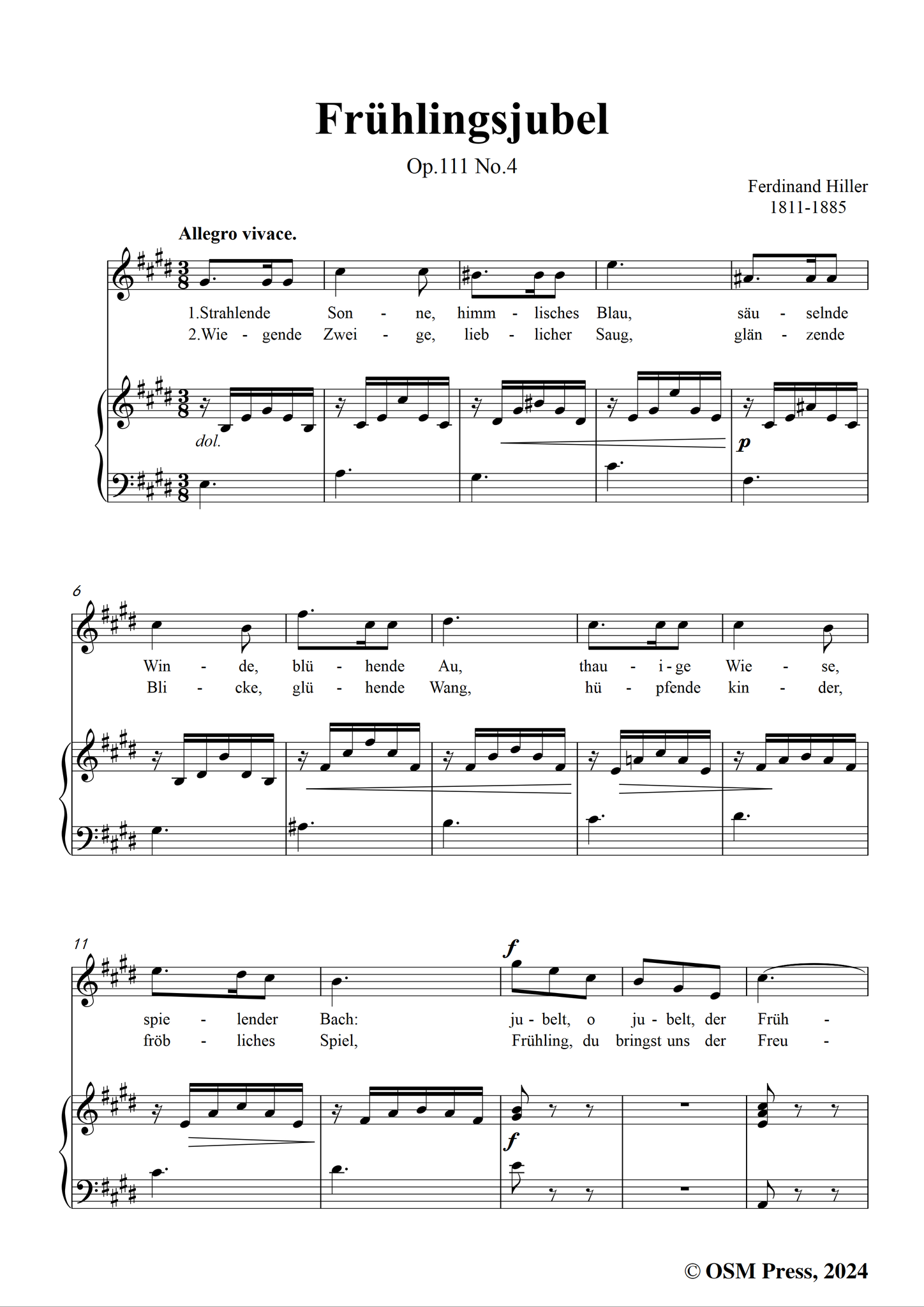 Frühlingsjubel

Op.111 No.4

Ferdinand Hiller
1811-1885

Allegro vivace.

1.Strahlende Son - ne, himm - lisches Blau, säu - selnde
2.Wie - gende Zwei - ge, lieb - licher Saug, glän - zende

dol.

p

6

Win - de, blü - hende Au, thau - i - ge Wie - se,
Bli - cke, glü - hende Wang, hü - pfende kin - der,

11

f

spie - lender Bach: ju - belt, o ju - belt, der Früh -
fröb - liches Spiel, Frühling, du bringst uns der Freu -

f

© OSM Press, 2024